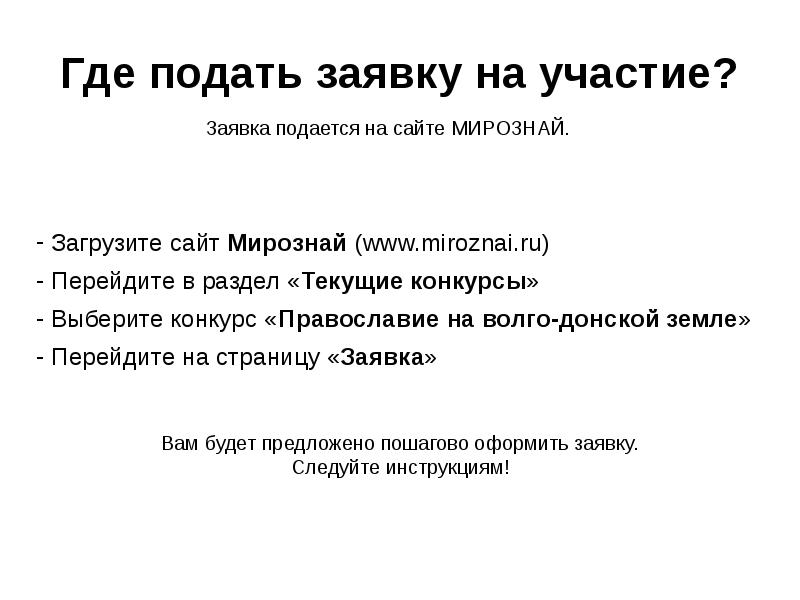 Где подать заявку на участие?

Заявка подается на сайте МИРОЗНАЙ.

- Загрузите сайт Мирознай (www.miroznai.ru)
- Перейдите в раздел «Текущие конкурсы»
- Выберите конкурс «Православие на волго-донской земле»
- Перейдите на страницу «Заявка»

Вам будет предложено пошагово оформить заявку. Следуйте инструкциям!